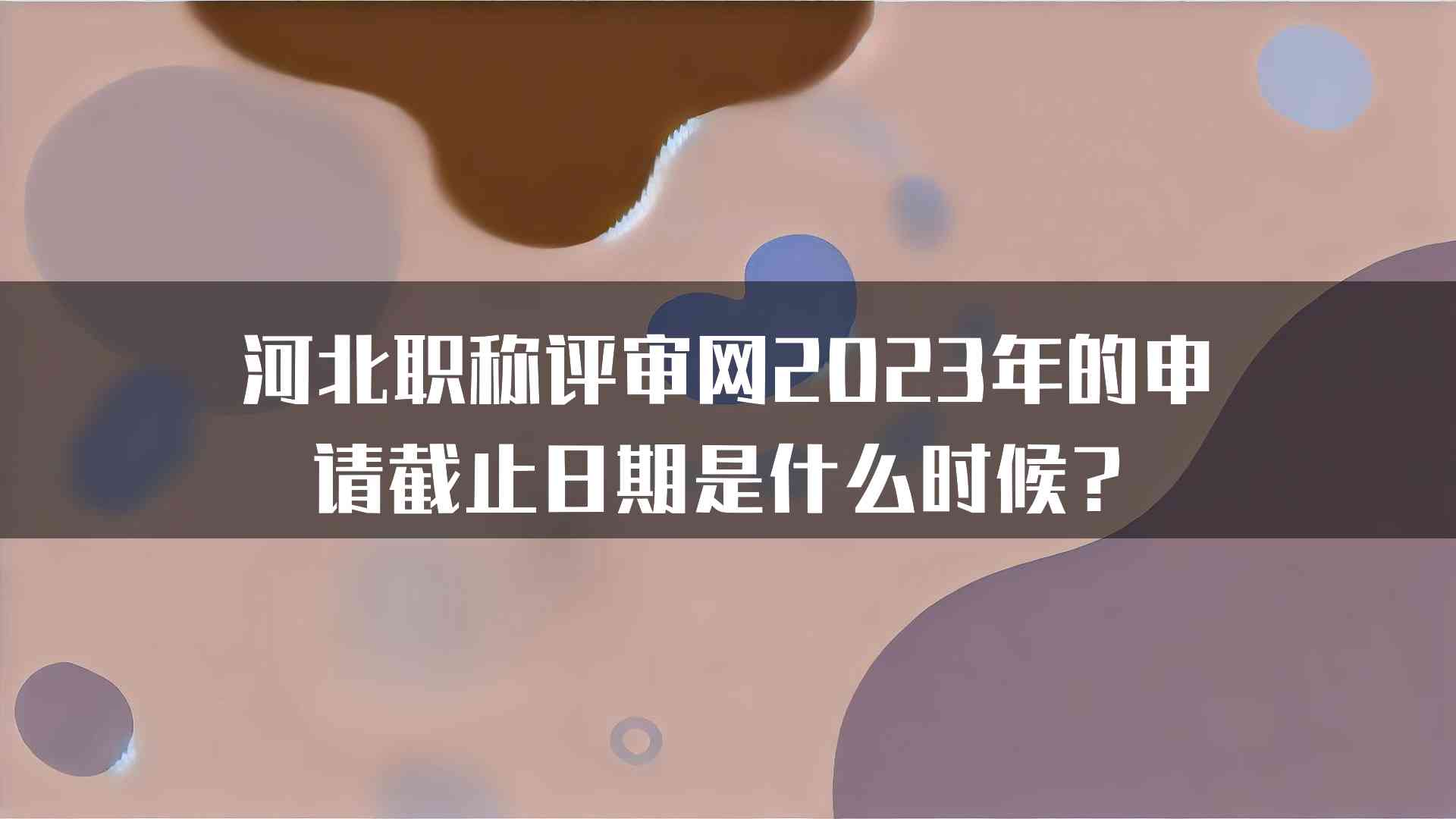 河北职称评审网2023年的申请截止日期是什么时候？